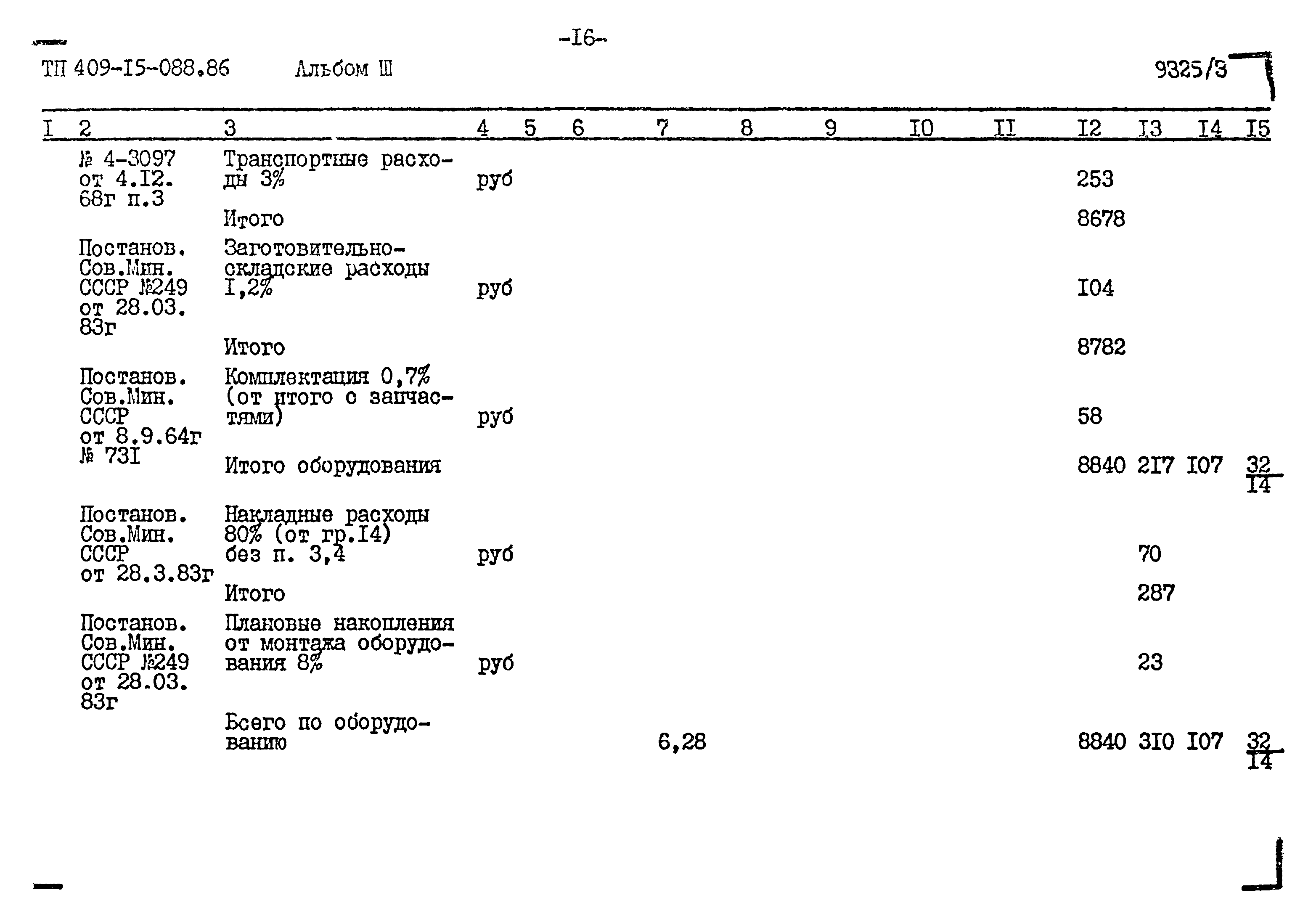 -I6-

ТП 409-I5-088.86 Альбом Ш 9325/3

| I | 2 | 3 | 4 | 5 | 6 | 7 | 8 | 9 | I0 | II | I2 | I3 | I4 | I5 |
|---|---|---|---|---|---|---|---|---|---|---|---|---|---|---|
| | № 4-3097 от 4.I2. 68г п.3 | Транспортные расходы 3% | руб | | | | | | | | 253 | | | |
| | | Итого | | | | | | | | | 8678 | | | |
| | Постанов. Сов.Мин. СССР №249 от 28.03. 83г | Заготовительно-складские расходы I,2% | руб | | | | | | | | I04 | | | |
| | | Итого | | | | | | | | | 8782 | | | |
| | Постанов. Сов.Мин. СССР от 8.9.64г № 73I | Комплектация 0,7% (от итого с запчастями) | руб | | | | | | | | 58 | | | |
| | | Итого оборудования | | | | | | | | | 8840 | 2I7 | I07 | $\frac{32}{I4}$ |
| | Постанов. Сов.Мин. СССР от 28.3.83г | Накладные расходы 80% (от гр.I4) без п. 3,4 | руб | | | | | | | | | 70 | | |
| | | Итого | | | | | | | | | | 287 | | |
| | Постанов. Сов.Мин. СССР №249 от 28.03. 83г | Плановые накопления от монтажа оборудования 8% | руб | | | | | | | | | 23 | | |
| | | Всего по оборудованию | | | | 6,28 | | | | | 8840 | 3I0 | I07 | $\frac{32}{I4}$ |